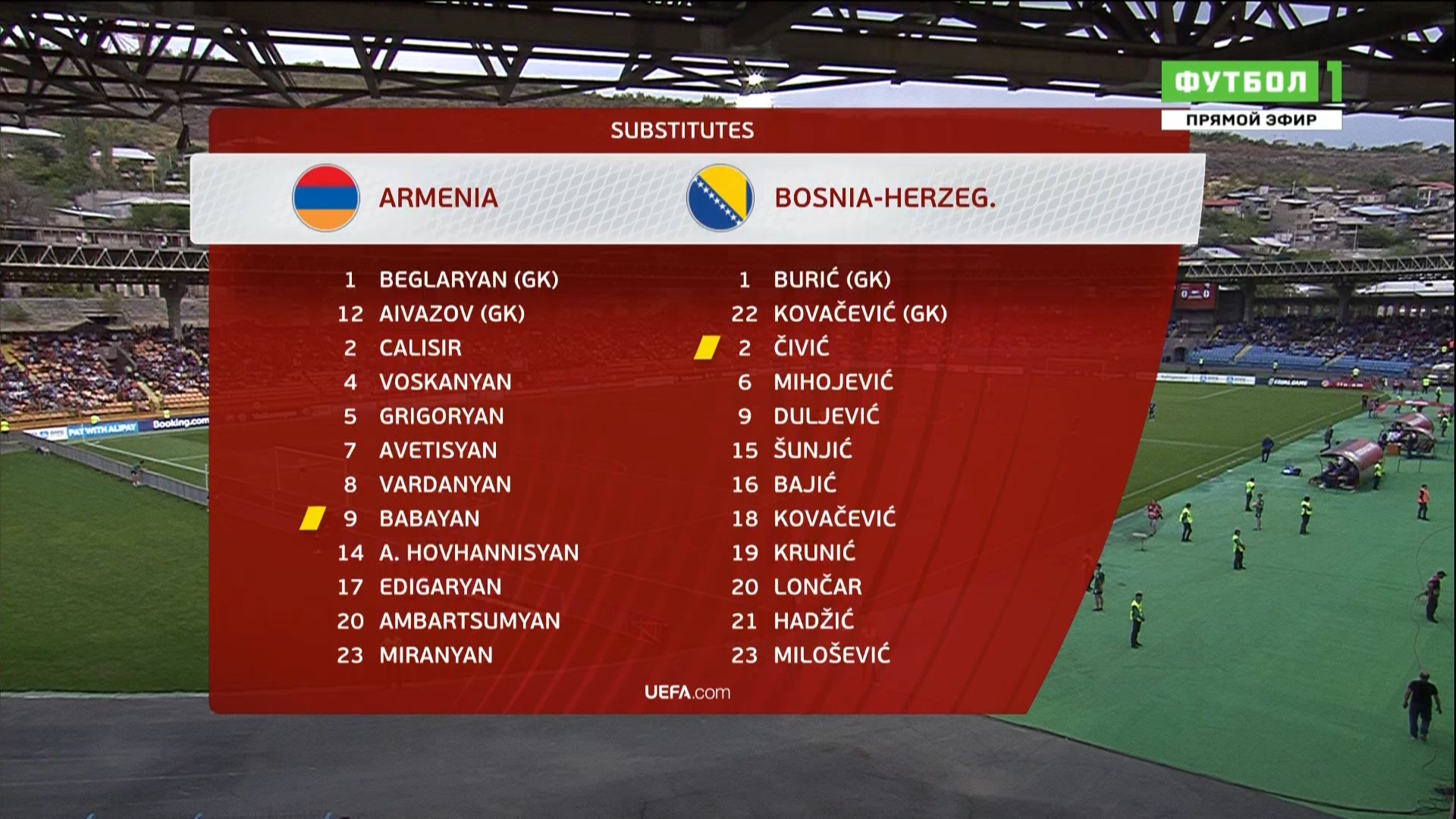 ФУТБОЛ 1
ПРЯМОЙ ЭФИР

SUBSTITUTES

ARMENIA

1 BEGLARYAN (GK)
12 AIVAZOV (GK)
2 CALISIR
4 VOSKANYAN
5 GRIGORYAN
7 AVETISYAN
8 VARDANYAN
9 BABAYAN
14 A. HOVHANNISYAN
17 EDIGARYAN
20 AMBARTSUMYAN
23 MIRANYAN

BOSNIA-HERZEG.

1 BURIĆ (GK)
22 KOVAČEVIĆ (GK)
2 ČIVIĆ
6 MIHOJEVIĆ
9 DULJEVIĆ
15 ŠUNJIĆ
16 BAJIĆ
18 KOVAČEVIĆ
19 KRUNIĆ
20 LONČAR
21 HADŽIĆ
23 MILOŠEVIĆ

UEFA.com

PAY WITH ALIPAY
Booking.com